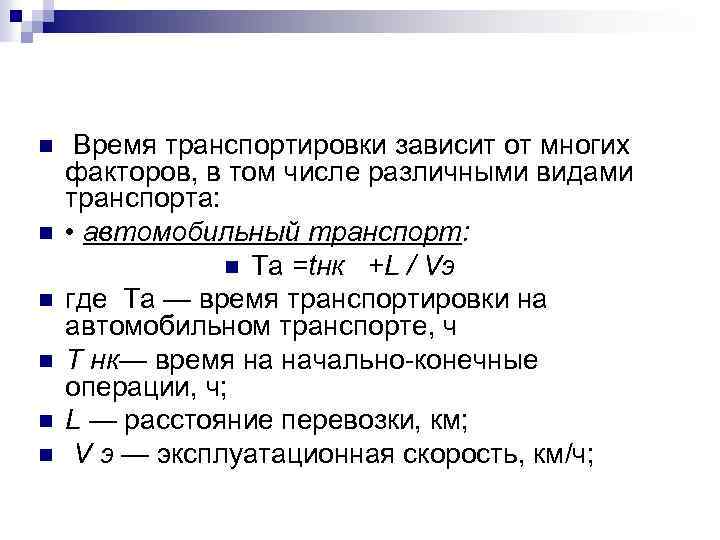 Время транспортировки зависит от многих факторов, в том числе различными видами транспорта:

• автомобильный транспорт:

Та =tнк +L / Vэ

где Та — время транспортировки на автомобильном транспорте, ч

Т нк— время на начально-конечные операции, ч;

L — расстояние перевозки, км;

V э — эксплуатационная скорость, км/ч;